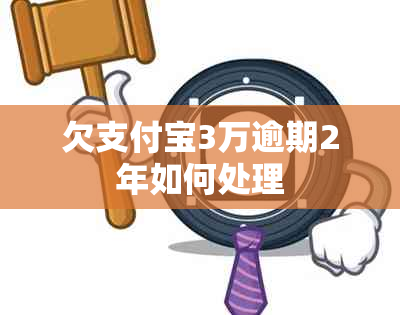 欠支付宝3万逾期2年如何处理